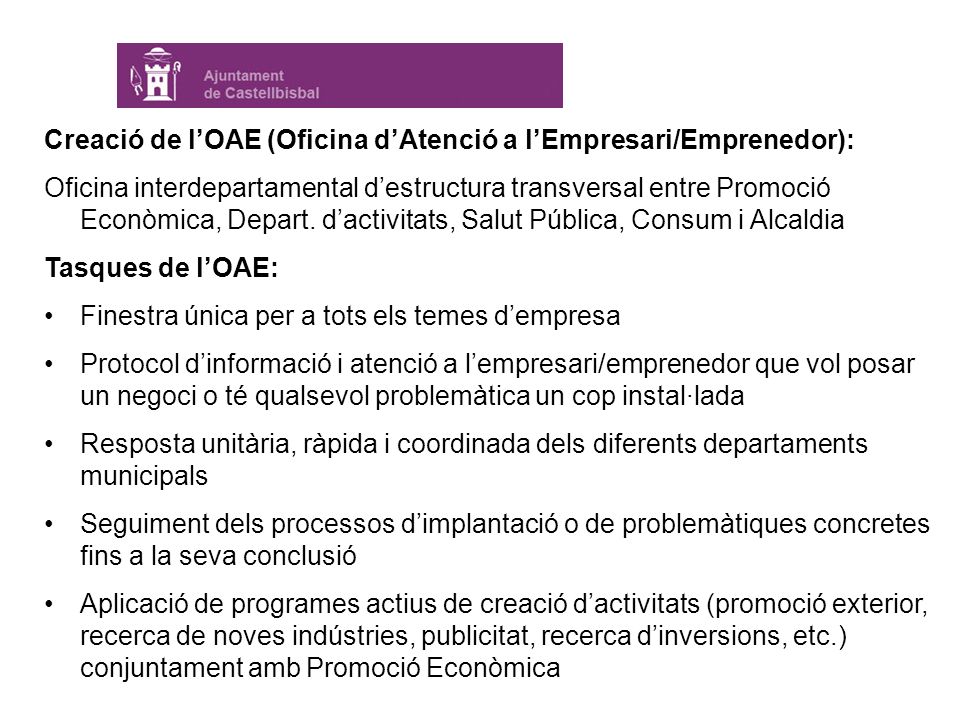 Ajuntament
de Castellbisbal

Creació de l'OAE (Oficina d'Atenció a l'Empresari/Emprenedor):

Oficina interdepartamental d'estructura transversal entre Promoció Econòmica, Depart. d'activitats, Salut Pública, Consum i Alcaldia

Tasques de l'OAE:

• Finestra única per a tots els temes d'empresa

• Protocol d'informació i atenció a l'empresari/emprenedor que vol posar un negoci o té qualsevol problemàtica un cop instal·lada

• Resposta unitària, ràpida i coordinada dels diferents departaments municipals

• Seguiment dels processos d'implantació o de problemàtiques concretes fins a la seva conclusió

• Aplicació de programes actius de creació d'activitats (promoció exterior, recerca de noves indústries, publicitat, recerca d'inversions, etc.) conjuntament amb Promoció Econòmica